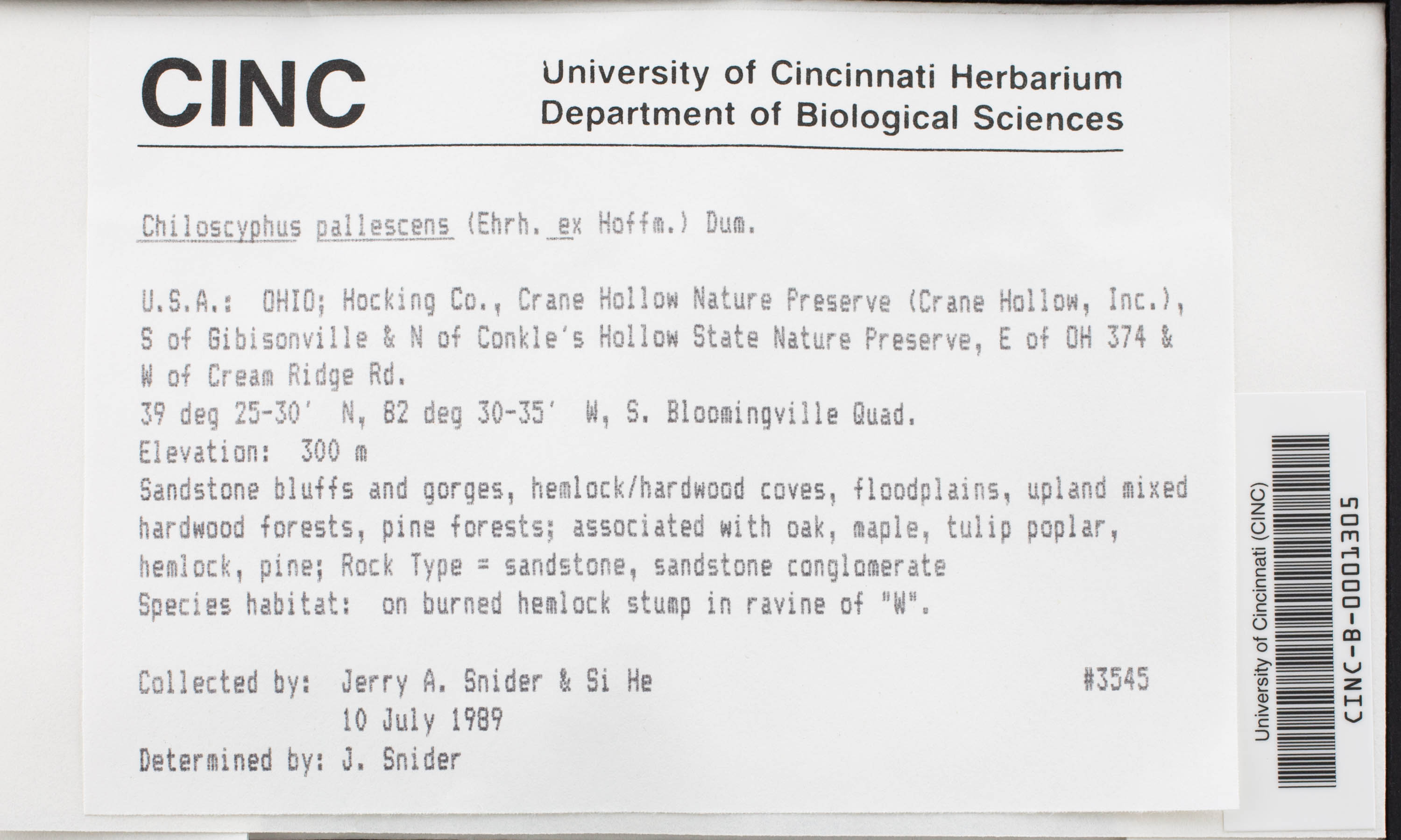 CINC

University of Cincinnati Herbarium
Department of Biological Sciences

Chiloscyphus pallescens (Ehrh. ex Hoffm.) Dum.

U.S.A.: OHIO; Hocking Co., Crane Hollow Nature Preserve (Crane Hollow, Inc.), S of Gibisonville & N of Conkle's Hollow State Nature Preserve, E of OH 374 & W of Cream Ridge Rd.
39 deg 25-30' N, 82 deg 30-35' W, S. Bloomingville Quad.
Elevation: 300 m
Sandstone bluffs and gorges, hemlock/hardwood coves, floodplains, upland mixed hardwood forests, pine forests; associated with oak, maple, tulip poplar, hemlock, pine; Rock Type = sandstone, sandstone conglomerate
Species habitat: on burned hemlock stump in ravine of "W".

Collected by: Jerry A. Snider & Si He #3545
10 July 1989
Determined by: J. Snider

University of Cincinnati (CINC)
CINC-B-0001305